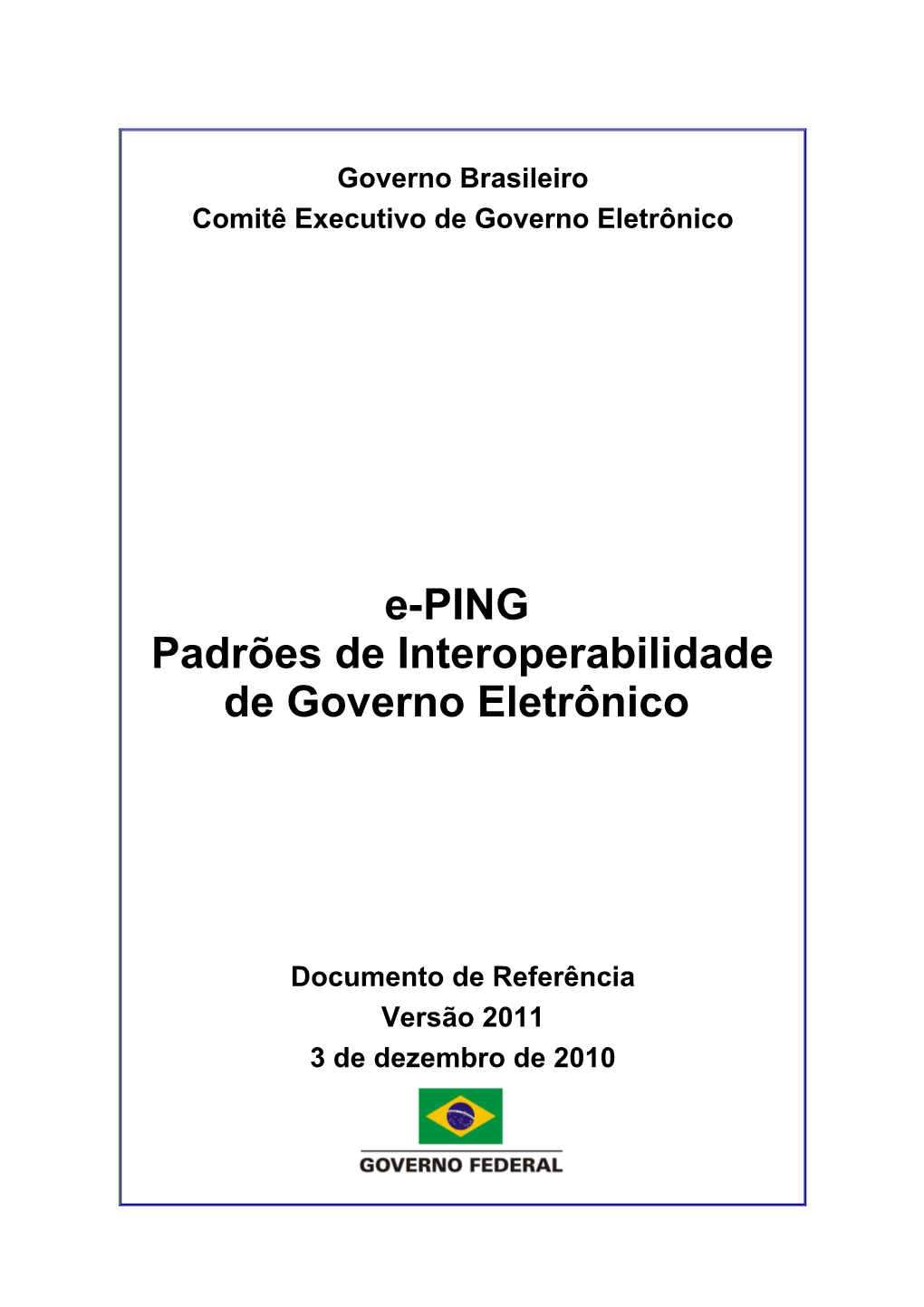 Governo Brasileiro
Comitê Executivo de Governo Eletrônico

e-PING
Padrões de Interoperabilidade de Governo Eletrônico

Documento de Referência
Versão 2011
3 de dezembro de 2010

GOVERNO FEDERAL